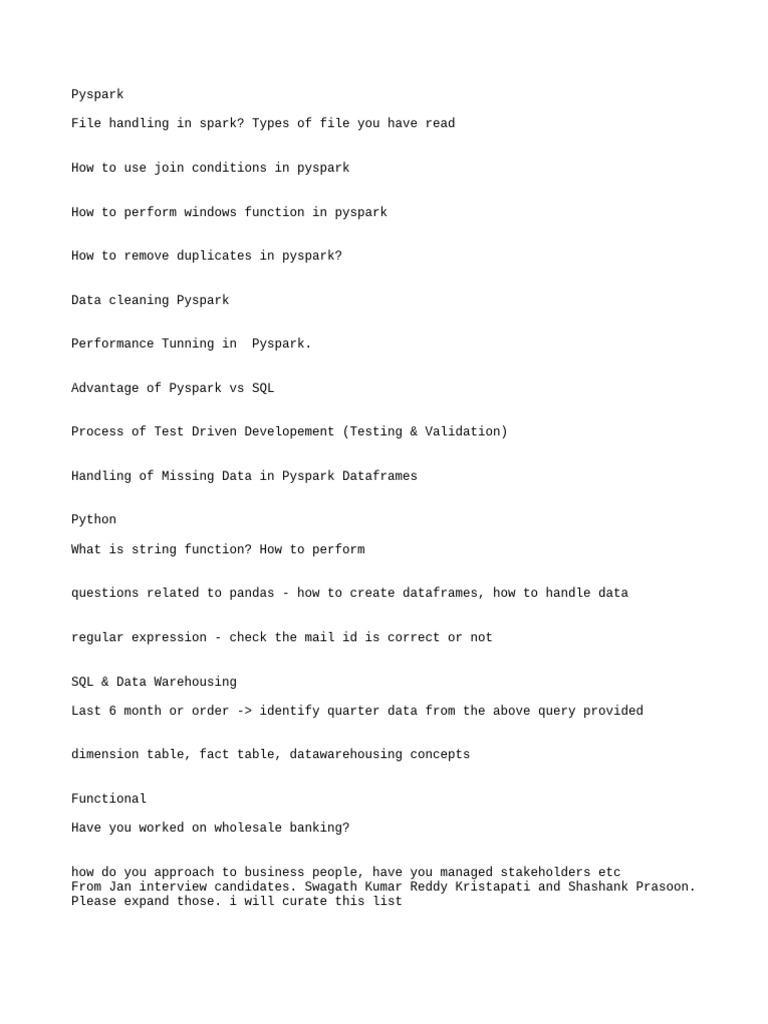 Pyspark

File handling in spark? Types of file you have read

How to use join conditions in pyspark

How to perform windows function in pyspark

How to remove duplicates in pyspark?

Data cleaning Pyspark

Performance Tunning in  Pyspark.

Advantage of Pyspark vs SQL

Process of Test Driven Developement (Testing & Validation)

Handling of Missing Data in Pyspark Dataframes

Python

What is string function? How to perform

questions related to pandas - how to create dataframes, how to handle data

regular expression - check the mail id is correct or not

SQL & Data Warehousing

Last 6 month or order -> identify quarter data from the above query provided

dimension table, fact table, datawarehousing concepts

Functional

Have you worked on wholesale banking?

how do you approach to business people, have you managed stakeholders etc
From Jan interview candidates. Swagath Kumar Reddy Kristapati and Shashank Prasoon. Please expand those. i will curate this list